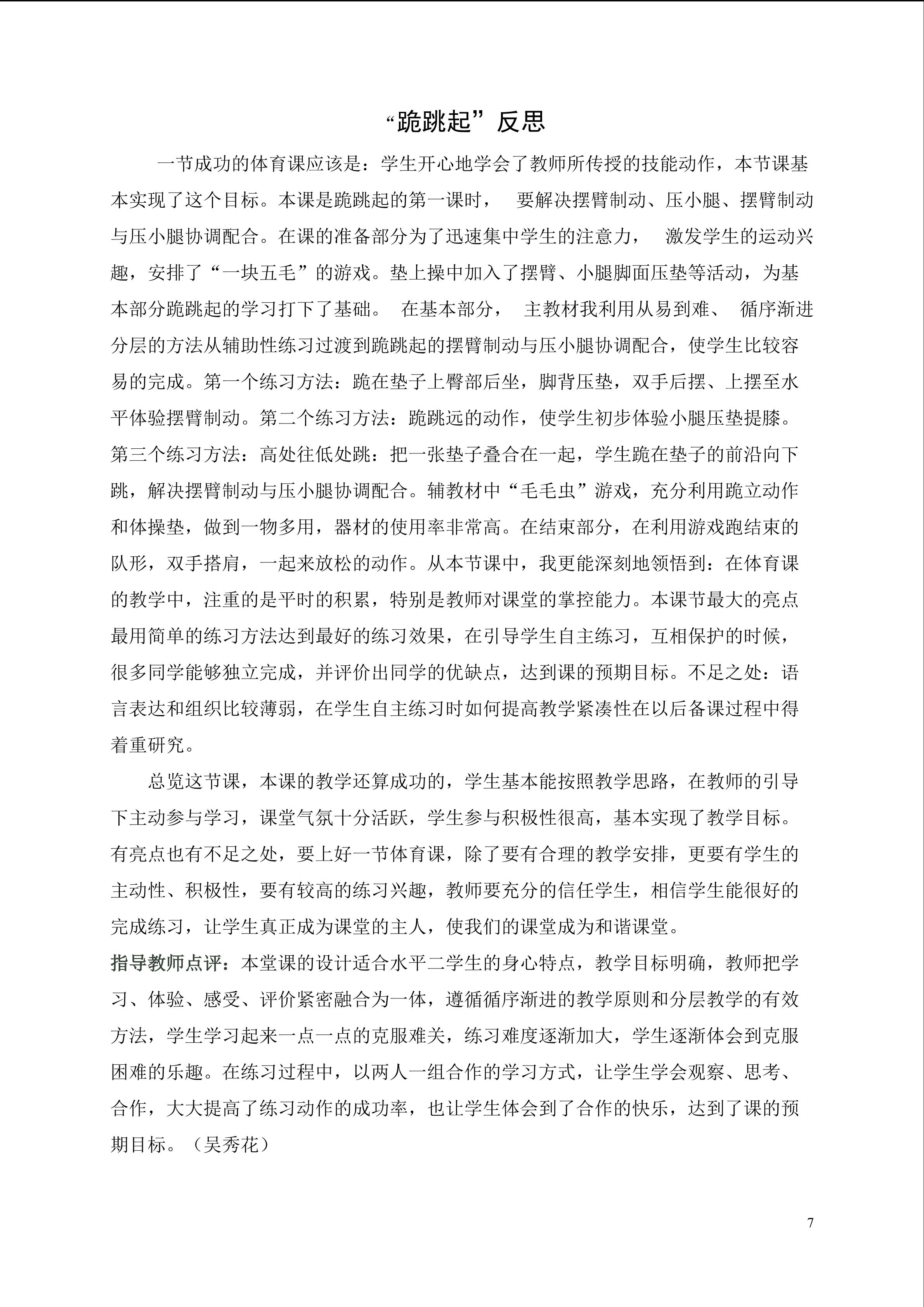 “跪跳起”反思

一节成功的体育课应该是：学生开心地学会了教师所传授的技能动作，本节课基本实现了这个目标。本课是跪跳起的第一课时，要解决摆臂制动、压小腿、摆臂制动与压小腿协调配合。在课的准备部分为了迅速集中学生的注意力，激发学生的运动兴趣，安排了“一块五毛”的游戏。垫上操中加入了摆臂、小腿脚面压垫等活动，为基本部分跪跳起的学习打下了基础。在基本部分，主教材我利用从易到难、循序渐进分层的方法从辅助性练习过渡到跪跳起的摆臂制动与压小腿协调配合，使学生比较容易的完成。第一个练习方法：跪在垫子上臀部后坐，脚背压垫，双手后摆、上摆至水平体验摆臂制动。第二个练习方法：跪跳远的动作，使学生初步体验小腿压垫提膝。第三个练习方法：高处往低处跳：把一张垫子叠合在一起，学生跪在垫子的前沿向下跳，解决摆臂制动与压小腿协调配合。辅教材中“毛毛虫”游戏，充分利用跪立动作和体操垫，做到一物多用，器材的使用率非常高。在结束部分，在利用游戏跑结束的队形，双手搭肩，一起来放松的动作。从本节课中，我更能深刻地领悟到：在体育课的教学中，注重的是平时的积累，特别是教师对课堂的掌控能力。本课节最大的亮点最用简单的练习方法达到最好的练习效果，在引导学生自主练习，互相保护的时候，很多同学能够独立完成，并评价出同学的优缺点，达到课的预期目标。不足之处：语言表达和组织比较薄弱，在学生自主练习时如何提高教学紧凑性在以后备课过程中得着重研究。

总览这节课，本课的教学还算成功的，学生基本能按照教学思路，在教师的引导下主动参与学习，课堂气氛十分活跃，学生参与积极性很高，基本实现了教学目标。有亮点也有不足之处，要上好一节体育课，除了要有合理的教学安排，更要有学生的主动性、积极性，要有较高的练习兴趣，教师要充分的信任学生，相信学生能很好的完成练习，让学生真正成为课堂的主人，使我们的课堂成为和谐课堂。

指导教师点评：本堂课的设计适合水平二学生的身心特点，教学目标明确，教师把学习、体验、感受、评价紧密融合为一体，遵循循序渐进的教学原则和分层教学的有效方法，学生学习起来一点一点的克服难关，练习难度逐渐加大，学生逐渐体会到克服困难的乐趣。在练习过程中，以两人一组合作的学习方式，让学生学会观察、思考、合作，大大提高了练习动作的成功率，也让学生体会到了合作的快乐，达到了课的预期目标。（吴秀花）

7